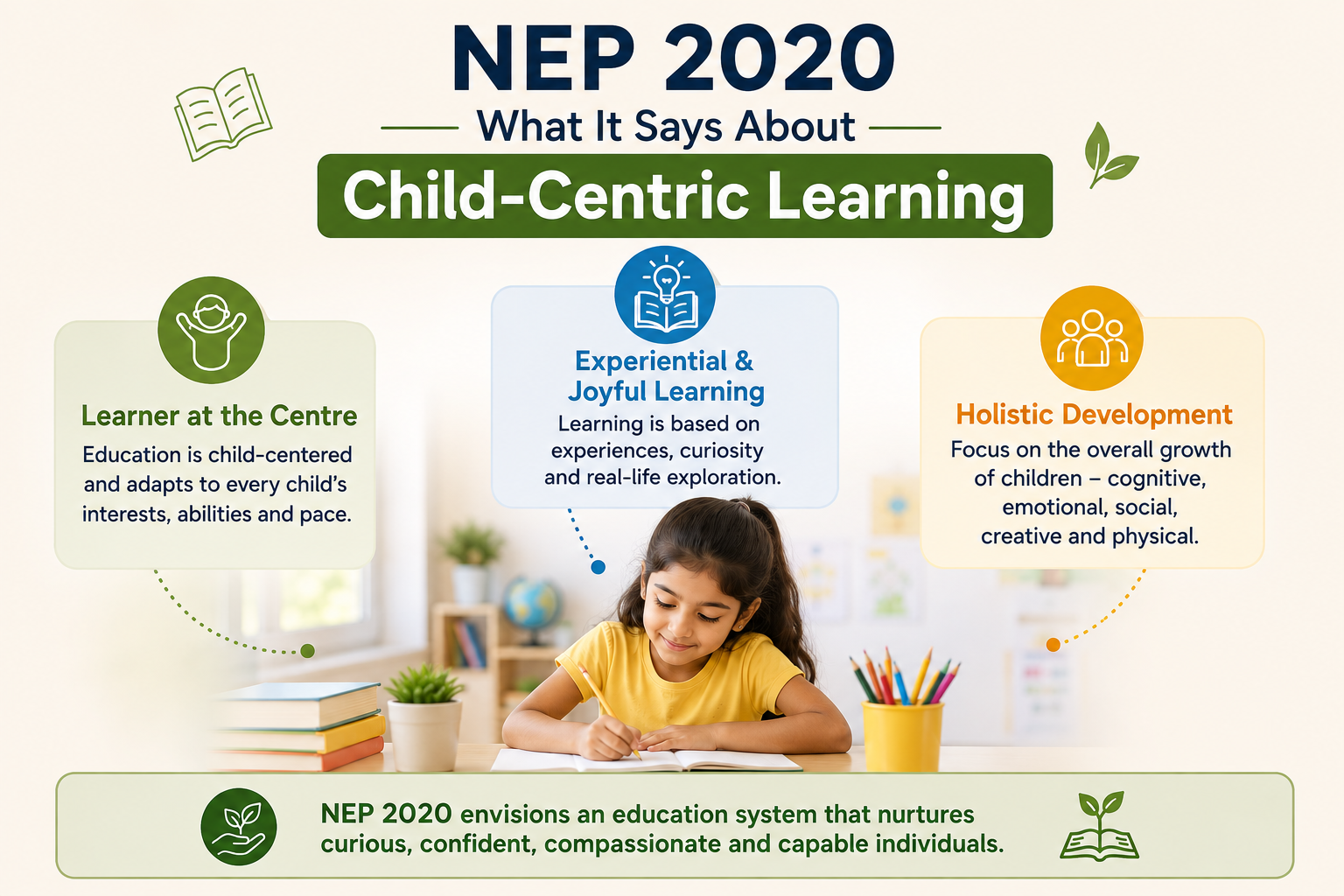 NEP 2020

What It Says About

Child-Centric Learning

Learner at the Centre

Education is child-centered and adapts to every child's interests, abilities and pace.

Experiential & Joyful Learning

Learning is based on experiences, curiosity and real-life exploration.

Holistic Development

Focus on the overall growth of children – cognitive, emotional, social, creative and physical.

NEP 2020 envisions an education system that nurtures curious, confident, compassionate and capable individuals.